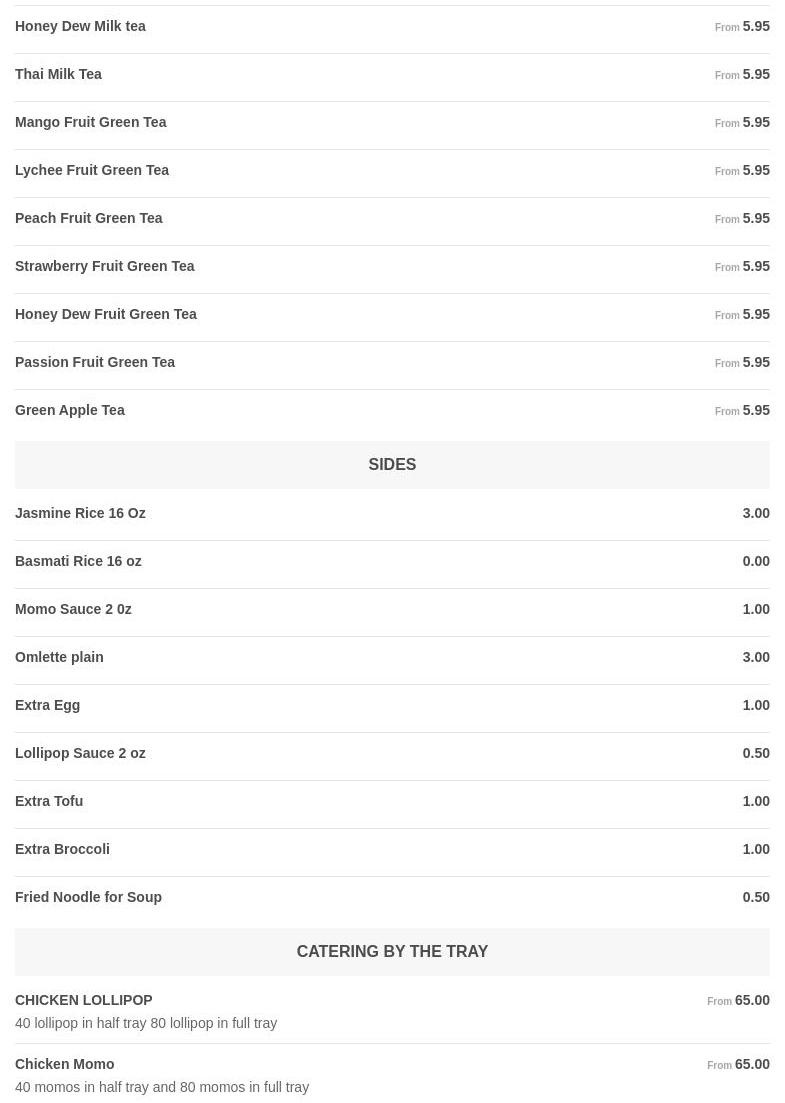 Honey Dew Milk tea From 5.95

Thai Milk Tea From 5.95

Mango Fruit Green Tea From 5.95

Lychee Fruit Green Tea From 5.95

Peach Fruit Green Tea From 5.95

Strawberry Fruit Green Tea From 5.95

Honey Dew Fruit Green Tea From 5.95

Passion Fruit Green Tea From 5.95

Green Apple Tea From 5.95

SIDES

Jasmine Rice 16 Oz 3.00

Basmati Rice 16 oz 0.00

Momo Sauce 2 0z 1.00

Omlette plain 3.00

Extra Egg 1.00

Lollipop Sauce 2 oz 0.50

Extra Tofu 1.00

Extra Broccoli 1.00

Fried Noodle for Soup 0.50

CATERING BY THE TRAY

CHICKEN LOLLIPOP From 65.00
40 lollipop in half tray 80 lollipop in full tray

Chicken Momo From 65.00
40 momos in half tray and 80 momos in full tray